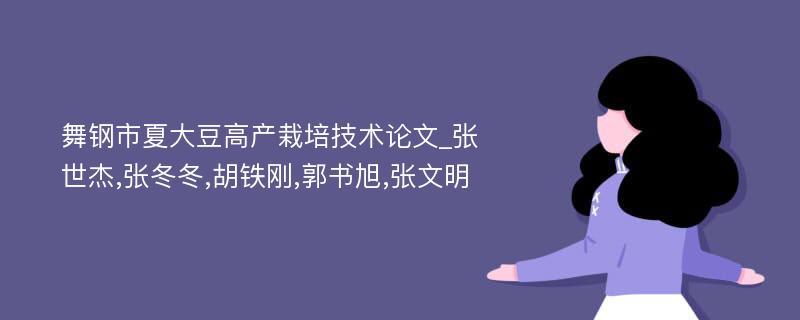 舞钢市夏大豆高产栽培技术论文_张世杰,张冬冬,胡铁刚,郭书旭,张文明